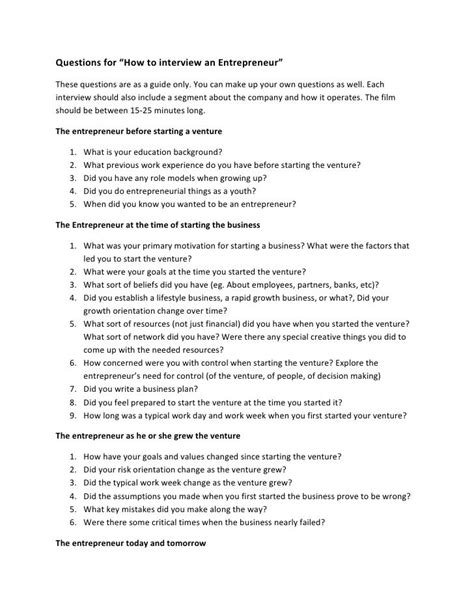 Questions for "How to interview an Entrepreneur"

These questions are as a guide only. You can make up your own questions as well. Each interview should also include a segment about the company and how it operates. The film should be between 15-25 minutes long.

The entrepreneur before starting a venture

1. What is your education background?
2. What previous work experience do you have before starting the venture?
3. Did you have any role models when growing up?
4. Did you do entrepreneurial things as a youth?
5. When did you know you wanted to be an entrepreneur?

The Entrepreneur at the time of starting the business

1. What was your primary motivation for starting a business? What were the factors that led you to start the venture?
2. What were your goals at the time you started the venture?
3. What sort of beliefs did you have (eg. About employees, partners, banks, etc)?
4. Did you establish a lifestyle business, a rapid growth business, or what?, Did your growth orientation change over time?
5. What sort of resources (not just financial) did you have when you started the venture? What sort of network did you have? Were there any special creative things you did to come up with the needed resources?
6. How concerned were you with control when starting the venture? Explore the entrepreneur's need for control (of the venture, of people, of decision making)
7. Did you write a business plan?
8. Did you feel prepared to start the venture at the time you started it?
9. How long was a typical work day and work week when you first started your venture?

The entrepreneur as he or she grew the venture

1. How have your goals and values changed since starting the venture?
2. Did your risk orientation change as the venture grew?
3. Did the typical work week change as the venture grew?
4. Did the assumptions you made when you first started the business prove to be wrong?
5. What key mistakes did you make along the way?
6. Were there some critical times when the business nearly failed?

The entrepreneur today and tomorrow